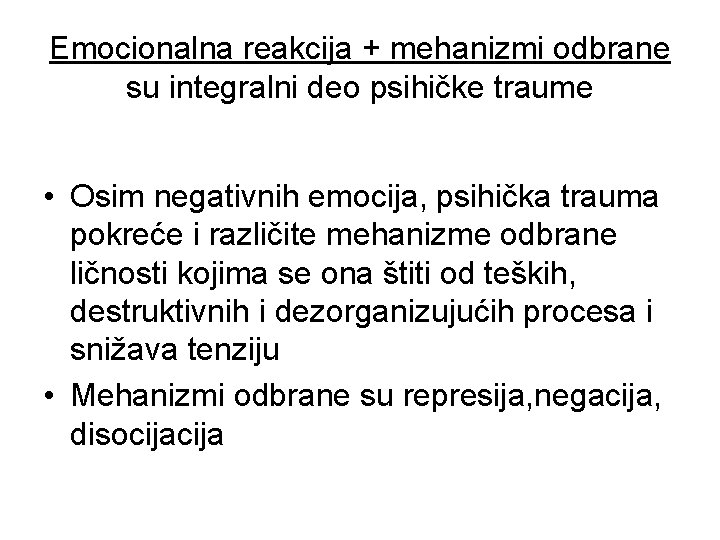 Emocionalna reakcija + mehanizmi odbrane su integralni deo psihičke traume

• Osim negativnih emocija, psihička trauma pokreće i različite mehanizme odbrane ličnosti kojima se ona štiti od teških, destruktivnih i dezorganizujućih procesa i snižava tenziju

• Mehanizmi odbrane su represija,negacija, disocijacija